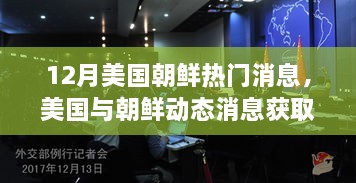 12月美国朝鲜热门消息，美国与朝鲜动态消息获取

外交部例行记者会
2017年12月13日